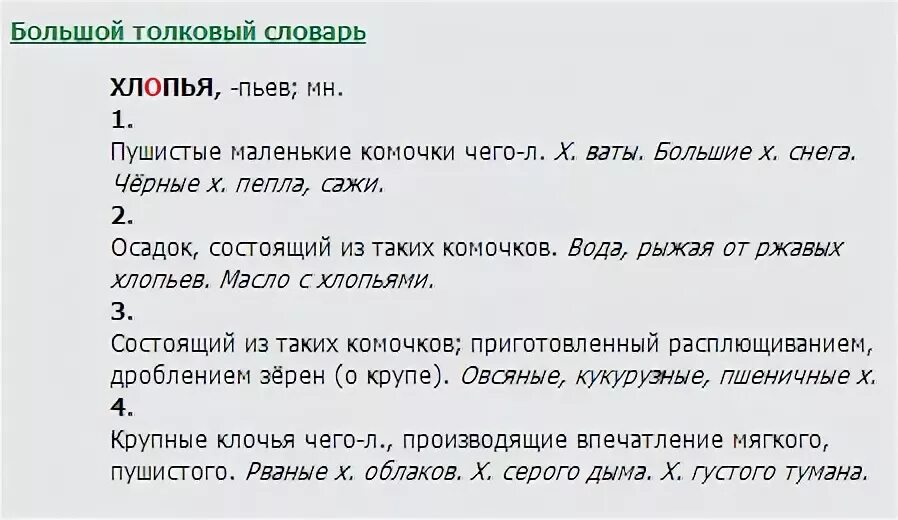 Большой толковый словарь

ХЛОПЬЯ, -пьев; мн.

1.
Пушистые маленькие комочки чего-л. Х. ваты. Большие х. снега. Чёрные х. пепла, сажи.

2.
Осадок, состоящий из таких комочков. Вода, рыжая от ржавых хлопьев. Масло с хлопьями.

3.
Состоящий из таких комочков; приготовленный расплющиванием, дроблением зёрен (о крупе). Овсяные, кукурузные, пшеничные х.

4.
Крупные клочья чего-л., производящие впечатление мягкого, пушистого. Рваные х. облаков. Х. серого дыма. Х. густого тумана.